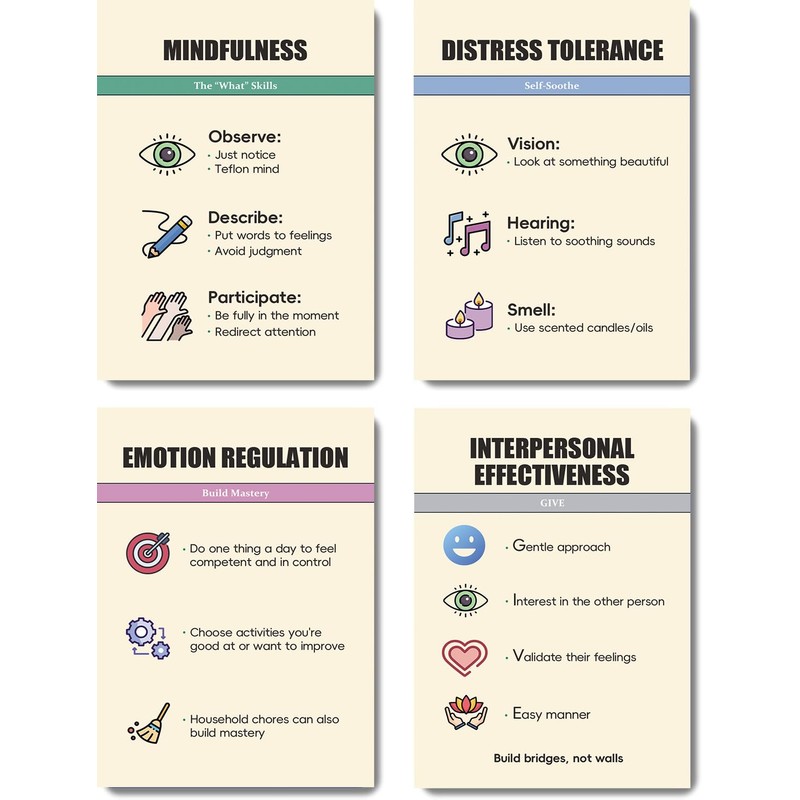 MINDFULNESS

The "What" Skills

Observe:
• Just notice
• Teflon mind

Describe:
• Put words to feelings
• Avoid judgment

Participate:
• Be fully in the moment
• Redirect attention

DISTRESS TOLERANCE

Self-Soothe

Vision:
• Look at something beautiful

Hearing:
• Listen to soothing sounds

Smell:
• Use scented candles/oils

EMOTION REGULATION

Build Mastery

• Do one thing a day to feel competent and in control

• Choose activities you're good at or want to improve

• Household chores can also build mastery

INTERPERSONAL EFFECTIVENESS

GIVE

• Gentle approach

• Interest in the other person

• Validate their feelings

• Easy manner

Build bridges, not walls